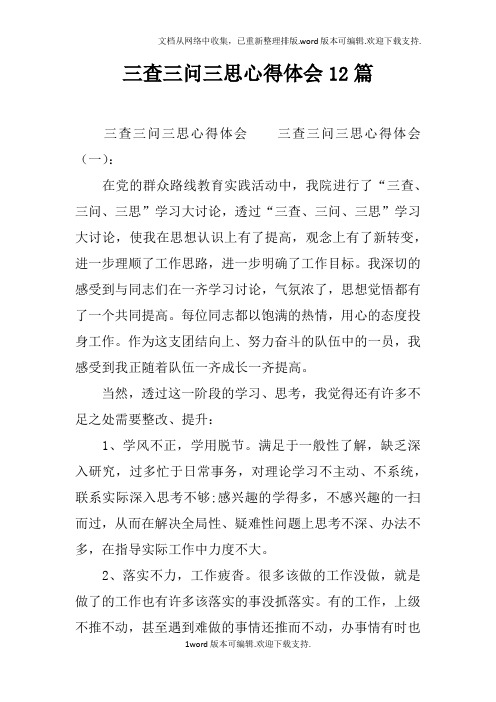 文档从网络中收集，已重新整理排版.word版本可编辑.欢迎下载支持.

三查三问三思心得体会12篇

三查三问三思心得体会　　三查三问三思心得体会（一）：

在党的群众路线教育实践活动中，我院进行了“三查、三问、三思”学习大讨论，透过“三查、三问、三思”学习大讨论，使我在思想认识上有了提高，观念上有了新转变，进一步理顺了工作思路，进一步明确了工作目标。我深切的感受到与同志们在一齐学习讨论，气氛浓了，思想觉悟都有了一个共同提高。每位同志都以饱满的热情，用心的态度投身工作。作为这支团结向上、努力奋斗的队伍中的一员，我感受到我正随着队伍一齐成长一齐提高。

当然，透过这一阶段的学习、思考，我觉得还有许多不足之处需要整改、提升：

1、学风不正，学用脱节。满足于一般性了解，缺乏深入研究，过多忙于日常事务，对理论学习不主动、不系统，联系实际深入思考不够;感兴趣的学得多，不感兴趣的一扫而过，从而在解决全局性、疑难性问题上思考不深、办法不多，在指导实际工作中力度不大。

2、落实不力，工作疲沓。很多该做的工作没做，就是做了的工作也有许多该落实的事没抓落实。有的工作，上级不推不动，甚至遇到难做的事情还推而不动，办事情有时也

1word版本可编辑.欢迎下载支持.